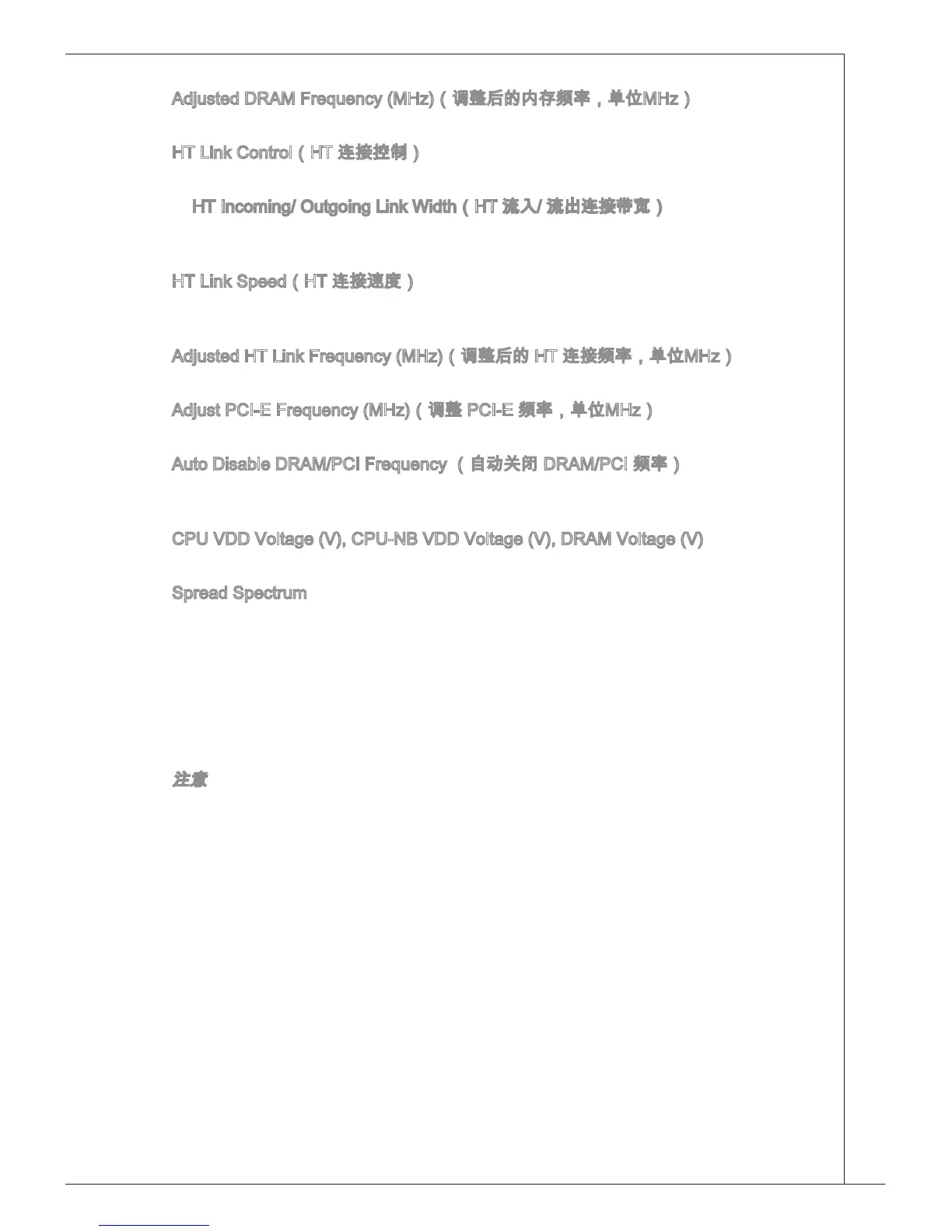 Adjusted DRAM Frequency (MHz)（调整后的内存频率，单位MHz）

HT Link Control（HT 连接控制）

HT Incoming/ Outgoing Link Width（HT 流入/ 流出连接带宽）

HT Link Speed（HT 连接速度）

Adjusted HT Link Frequency (MHz)（调整后的 HT 连接频率，单位MHz）

Adjust PCI-E Frequency (MHz)（调整 PCI-E 频率，单位MHz）

Auto Disable DRAM/PCI Frequency （自动关闭 DRAM/PCI 频率）

CPU VDD Voltage (V), CPU-NB VDD Voltage (V), DRAM Voltage (V)

Spread Spectrum

注意